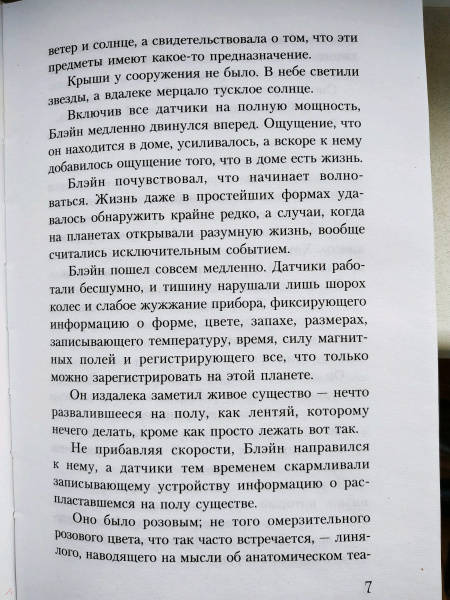 ветер и солнце, а свидетельствовала о том, что эти предметы имеют какое-то предназначение.

Крыши у сооружения не было. В небе светили звезды, а вдалеке мерцало тусклое солнце.

Включив все датчики на полную мощность, Блэйн медленно двинулся вперед. Ощущение, что он находится в доме, усиливалось, а вскоре к нему добавилось ощущение того, что в доме есть жизнь.

Блэйн почувствовал, что начинает волноваться. Жизнь даже в простейших формах удавалось обнаружить крайне редко, а случаи, когда на планетах открывали разумную жизнь, вообще считались исключительным событием.

Блэйн пошел совсем медленно. Датчики работали бесшумно, и тишину нарушали лишь шорох колес и слабое жужжание прибора, фиксирующего информацию о форме, цвете, запахе, размерах, записывающего температуру, время, силу магнитных полей и регистрирующего все, что только можно зарегистрировать на этой планете.

Он издалека заметил живое существо — нечто развалившееся на полу, как лентяй, которому нечего делать, кроме как просто лежать вот так.

Не прибавляя скорости, Блэйн направился к нему, а датчики тем временем скармливали записывающему устройству информацию о распластавшемся на полу существе.

Оно было розовым; не того омерзительного розового цвета, что так часто встречается, — линялого, наводящего на мысли об анатомическом теа-

7